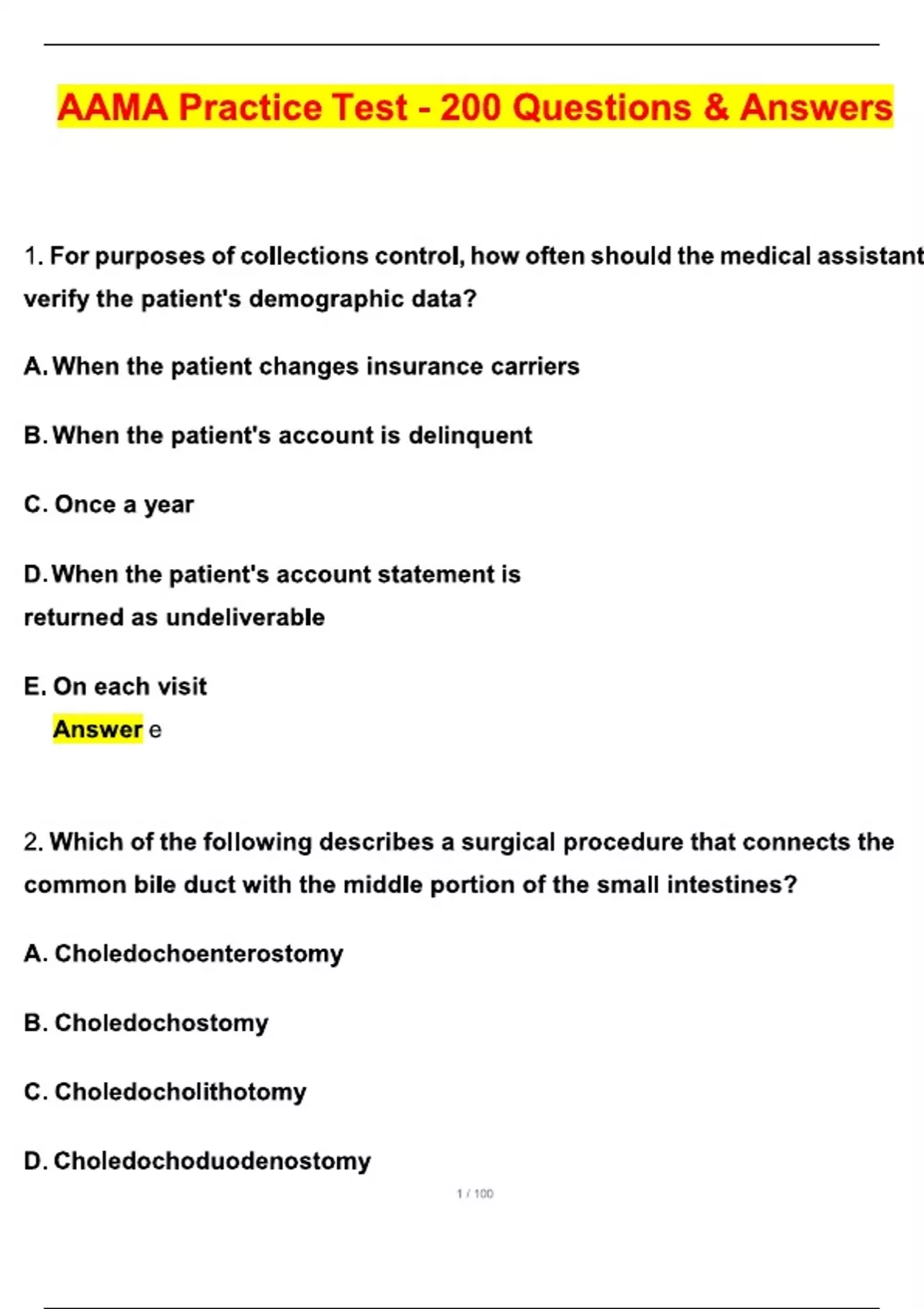 AAMA Practice Test - 200 Questions & Answers

1. For purposes of collections control, how often should the medical assistant verify the patient's demographic data?

A. When the patient changes insurance carriers

B. When the patient's account is delinquent

C. Once a year

D. When the patient's account statement is returned as undeliverable

E. On each visit

Answer e

2. Which of the following describes a surgical procedure that connects the common bile duct with the middle portion of the small intestines?

A. Choledochoenterostomy

B. Choledochostomy

C. Choledocholithotomy

D. Choledochoduodenostomy

1 / 100